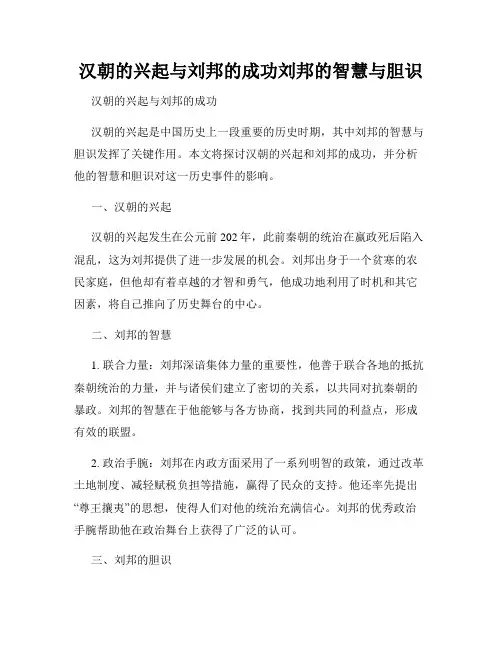 汉朝的兴起与刘邦的成功刘邦的智慧与胆识

汉朝的兴起与刘邦的成功

汉朝的兴起是中国历史上一段重要的历史时期，其中刘邦的智慧与胆识发挥了关键作用。本文将探讨汉朝的兴起和刘邦的成功，并分析他的智慧和胆识对这一历史事件的影响。

一、汉朝的兴起

汉朝的兴起发生在公元前 202 年，此前秦朝的统治在嬴政死后陷入混乱，这为刘邦提供了进一步发展的机会。刘邦出身于一个贫寒的农民家庭，但他却有着卓越的才智和勇气，他成功地利用了时机和其它因素，将自己推向了历史舞台的中心。

二、刘邦的智慧

1. 联合力量：刘邦深谙集体力量的重要性，他善于联合各地的抵抗秦朝统治的力量，并与诸侯们建立了密切的关系，以共同对抗秦朝的暴政。刘邦的智慧在于他能够与各方协商，找到共同的利益点，形成有效的联盟。

2. 政治手腕：刘邦在内政方面采用了一系列明智的政策，通过改革土地制度、减轻赋税负担等措施，赢得了民众的支持。他还率先提出“尊王攘夷”的思想，使得人们对他的统治充满信心。刘邦的优秀政治手腕帮助他在政治舞台上获得了广泛的认可。

三、刘邦的胆识